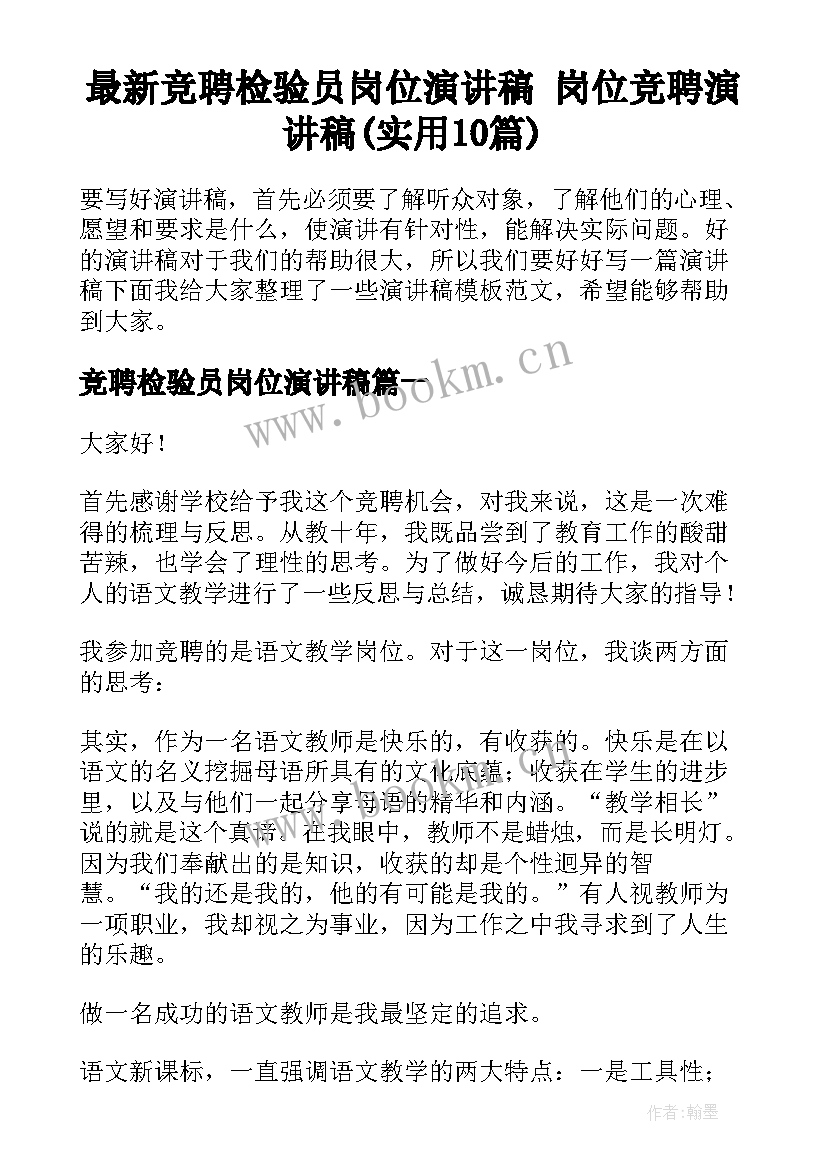 最新竞聘检验员岗位演讲稿 岗位竞聘演讲稿(实用10篇)

要写好演讲稿，首先必须要了解听众对象，了解他们的心理、愿望和要求是什么，使演讲有针对性，能解决实际问题。好的演讲稿对于我们的帮助很大，所以我们要好好写一篇演讲稿下面我给大家整理了一些演讲稿模板范文，希望能够帮助到大家。

竞聘检验员岗位演讲稿篇一

www.bookm.cn

大家好！

首先感谢学校给予我这个竞聘机会，对我来说，这是一次难得的梳理与反思。从教十年，我既品尝到了教育工作的酸甜苦辣，也学会了理性的思考。为了做好今后的工作，我对个人的语文教学进行了一些反思与总结，诚恳期待大家的指导！

我参加竞聘的是语文教学岗位。对于这一岗位，我谈两方面的思考：

其实，作为一名语文教师是快乐的，有收获的。快乐是在以语文的名义挖掘母语所具有的文化底蕴；收获在学生的进步里，以及与他们一起分享母语的精华和内涵。“教学相长”说的就是这个真谛。在我眼中，教师不是蜡烛，而是长明灯。因为我们奉献出的是知识，收获的却是个性迥异的智慧。“我的还是我的，他的有可能是我的。”有人视教师为一项职业，我却视之为事业，因为工作之中我寻求到了人生的乐趣。

做一名成功的语文教师是我最坚定的追求。

语文新课标，一直强调语文教学的两大特点：一是工具性；

作者：翰墨